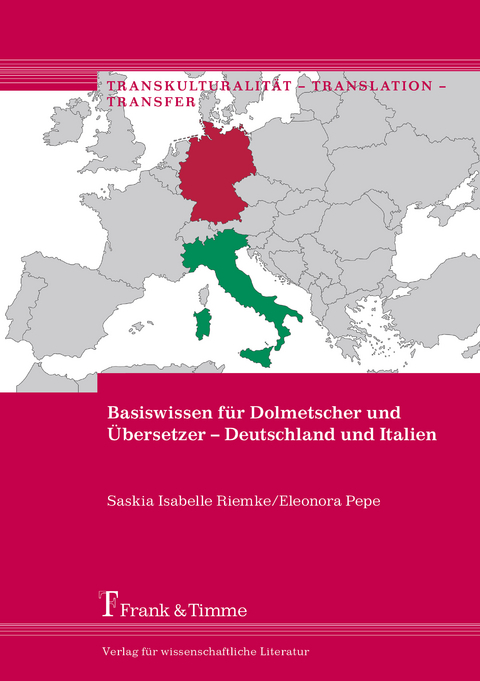 TRANSKULTURALITÄT – TRANSLATION – TRANSFER

Basiswissen für Dolmetscher und Übersetzer – Deutschland und Italien

Saskia Isabelle Riemke/Eleonora Pepe

Frank & Timme

Verlag für wissenschaftliche Literatur